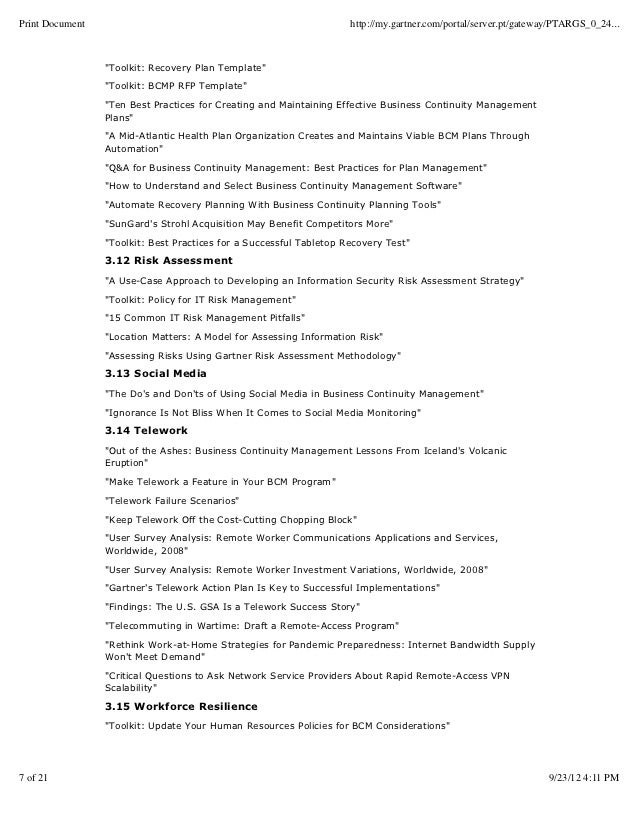 Print Document

http://my.gartner.com/portal/server.pt/gateway/PTARGS_0_24...

"Toolkit: Recovery Plan Template"

"Toolkit: BCMP RFP Template"

"Ten Best Practices for Creating and Maintaining Effective Business Continuity Management Plans"

"A Mid-Atlantic Health Plan Organization Creates and Maintains Viable BCM Plans Through Automation"

"Q&A for Business Continuity Management: Best Practices for Plan Management"

"How to Understand and Select Business Continuity Management Software"

"Automate Recovery Planning With Business Continuity Planning Tools"

"SunGard's Strohl Acquisition May Benefit Competitors More"

"Toolkit: Best Practices for a Successful Tabletop Recovery Test"

3.12 Risk Assessment

"A Use-Case Approach to Developing an Information Security Risk Assessment Strategy"

"Toolkit: Policy for IT Risk Management"

"15 Common IT Risk Management Pitfalls"

"Location Matters: A Model for Assessing Information Risk"

"Assessing Risks Using Gartner Risk Assessment Methodology"

3.13 Social Media

"The Do's and Don'ts of Using Social Media in Business Continuity Management"

"Ignorance Is Not Bliss When It Comes to Social Media Monitoring"

3.14 Telework

"Out of the Ashes: Business Continuity Management Lessons From Iceland's Volcanic Eruption"

"Make Telework a Feature in Your BCM Program"

"Telework Failure Scenarios"

"Keep Telework Off the Cost-Cutting Chopping Block"

"User Survey Analysis: Remote Worker Communications Applications and Services, Worldwide, 2008"

"User Survey Analysis: Remote Worker Investment Variations, Worldwide, 2008"

"Gartner's Telework Action Plan Is Key to Successful Implementations"

"Findings: The U.S. GSA Is a Telework Success Story"

"Telecommuting in Wartime: Draft a Remote-Access Program"

"Rethink Work-at-Home Strategies for Pandemic Preparedness: Internet Bandwidth Supply Won't Meet Demand"

"Critical Questions to Ask Network Service Providers About Rapid Remote-Access VPN Scalability"

3.15 Workforce Resilience

"Toolkit: Update Your Human Resources Policies for BCM Considerations"

7 of 21

9/23/12 4:11 PM